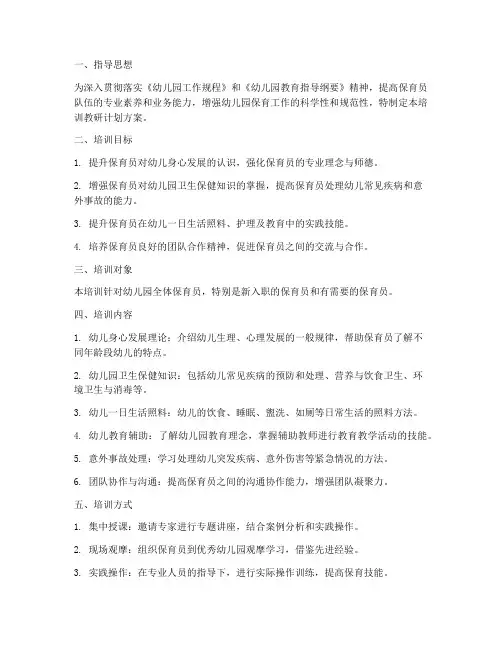 一、指导思想

为深入贯彻落实《幼儿园工作规程》和《幼儿园教育指导纲要》精神，提高保育员队伍的专业素养和业务能力，增强幼儿园保育工作的科学性和规范性，特制定本培训教研计划方案。

二、培训目标

1. 提升保育员对幼儿身心发展的认识，强化保育员的专业理念与师德。

2. 增强保育员对幼儿园卫生保健知识的掌握，提高保育员处理幼儿常见疾病和意外事故的能力。

3. 提升保育员在幼儿一日生活照料、护理及教育中的实践技能。

4. 培养保育员良好的团队合作精神，促进保育员之间的交流与合作。

三、培训对象

本培训针对幼儿园全体保育员，特别是新入职的保育员和有需要的保育员。

四、培训内容

1. 幼儿身心发展理论：介绍幼儿生理、心理发展的一般规律，帮助保育员了解不同年龄段幼儿的特点。

2. 幼儿园卫生保健知识：包括幼儿常见疾病的预防和处理、营养与饮食卫生、环境卫生与消毒等。

3. 幼儿一日生活照料：幼儿的饮食、睡眠、盥洗、如厕等日常生活的照料方法。

4. 幼儿教育辅助：了解幼儿园教育理念，掌握辅助教师进行教育教学活动的技能。

5. 意外事故处理：学习处理幼儿突发疾病、意外伤害等紧急情况的方法。

6. 团队协作与沟通：提高保育员之间的沟通协作能力，增强团队凝聚力。

五、培训方式

1. 集中授课：邀请专家进行专题讲座，结合案例分析和实践操作。

2. 现场观摩：组织保育员到优秀幼儿园观摩学习，借鉴先进经验。

3. 实践操作：在专业人员的指导下，进行实际操作训练，提高保育技能。